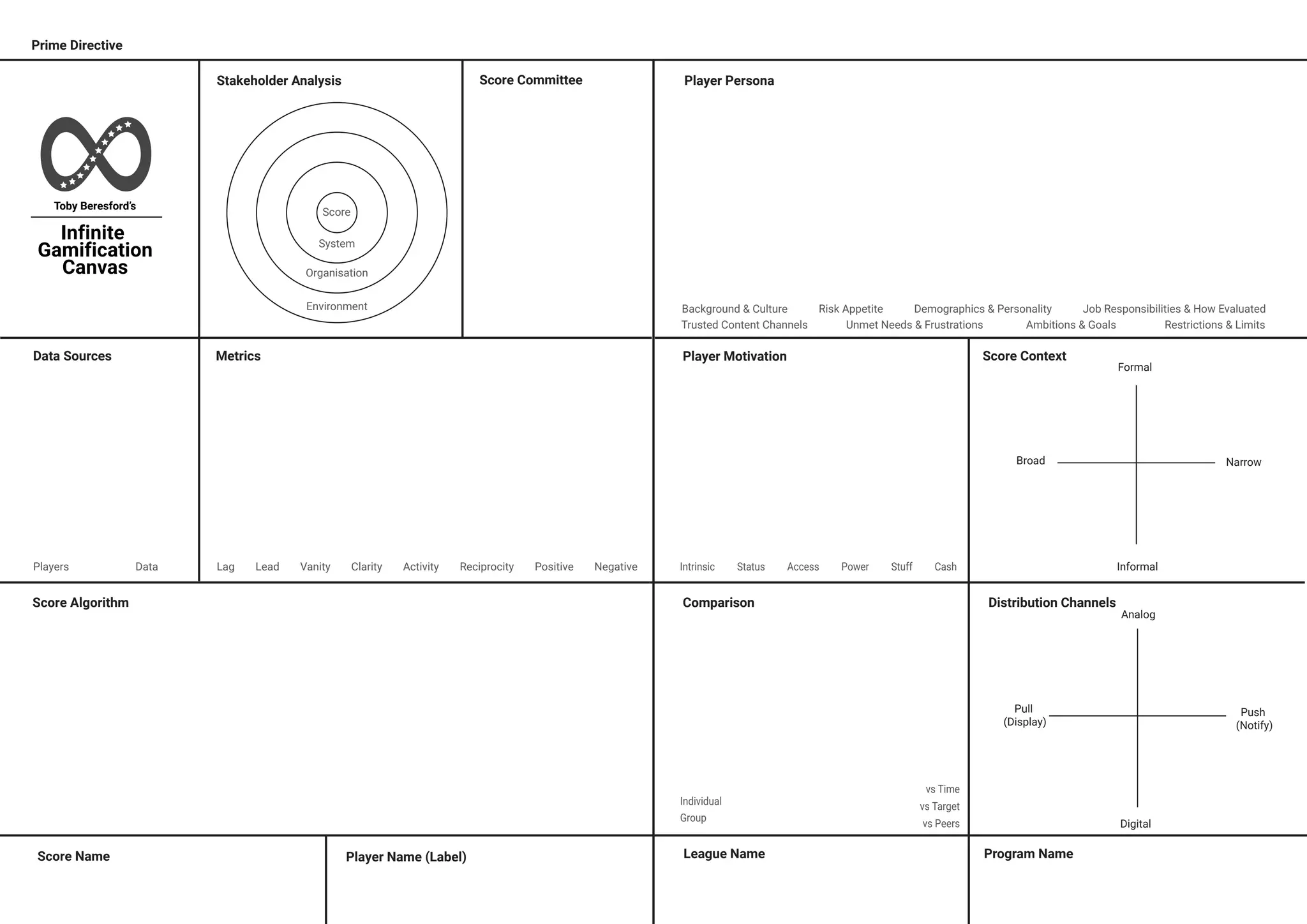 Prime Directive

Toby Beresford's
Infinite Gamification Canvas

Stakeholder Analysis

Score
System
Organisation
Environment

Score Committee

Player Persona

Background & Culture Risk Appetite Demographics & Personality Job Responsibilities & How Evaluated
Trusted Content Channels Unmet Needs & Frustrations Ambitions & Goals Restrictions & Limits

Data Sources

Players Data

Metrics

Lag Lead Vanity Clarity Activity Reciprocity Positive Negative

Player Motivation

Intrinsic Status Access Power Stuff Cash

Score Context

Formal
Broad
Narrow
Informal

Score Algorithm

Comparison

Individual
Group

vs Time
vs Target
vs Peers

Distribution Channels

Analog
Pull (Display)
Push (Notify)
Digital

Score Name

Player Name (Label)

League Name

Program Name